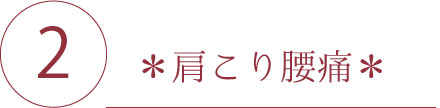 2

＊肩こり腰痛＊